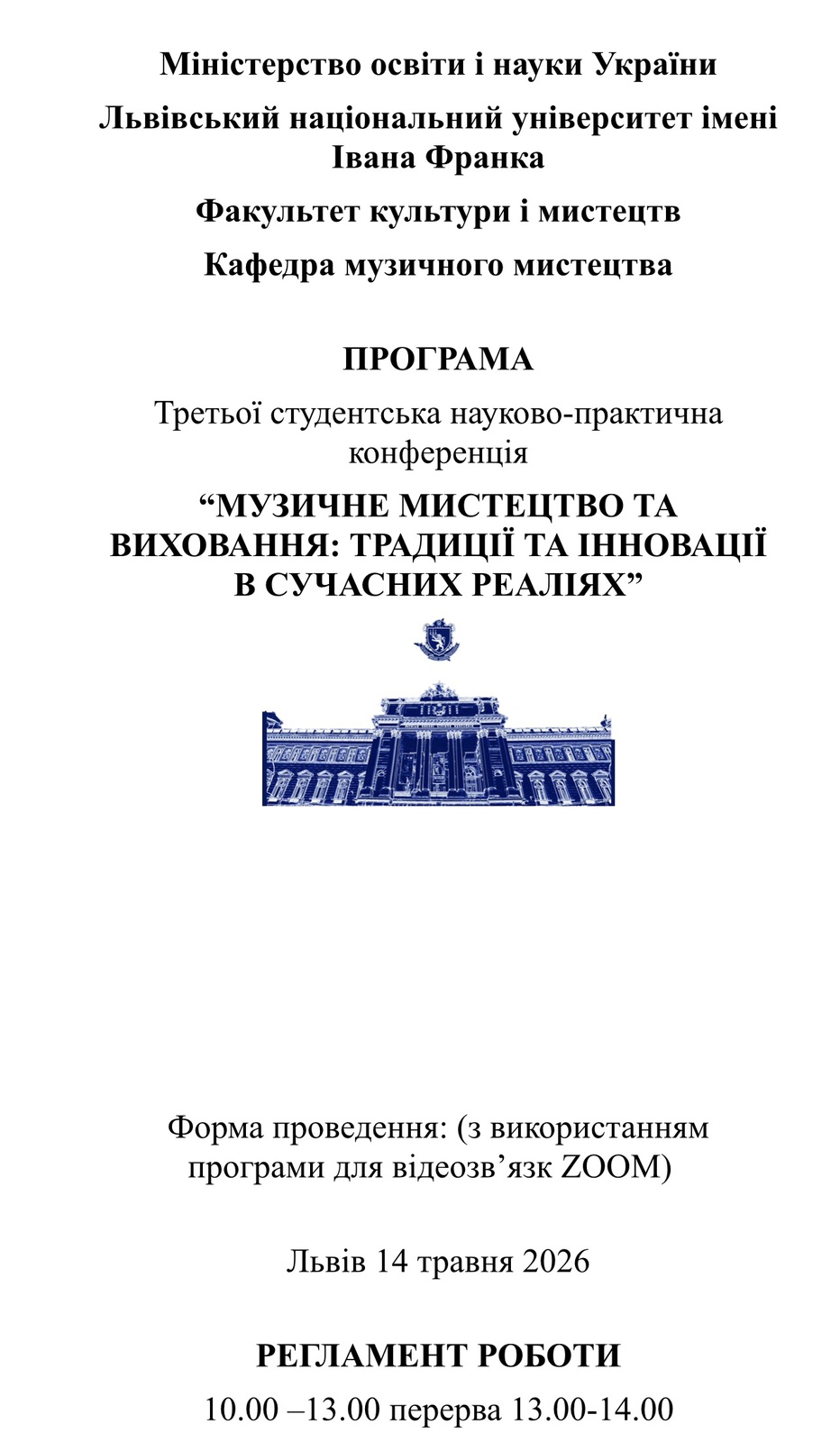 Міністерство освіти і науки України

Львівський національний університет імені Івана Франка

Факультет культури і мистецтв

Кафедра музичного мистецтва

ПРОГРАМА

Третьої студентська науково-практична конференція

“МУЗИЧНЕ МИСТЕЦТВО ТА ВИХОВАННЯ: ТРАДИЦІЇ ТА ІННОВАЦІЇ В СУЧАСНИХ РЕАЛІЯХ”

Форма проведення: (з використанням програми для відеозв’язк ZOOM)

Львів 14 травня 2026

РЕГЛАМЕНТ РОБОТИ

10.00 –13.00 перерва 13.00-14.00